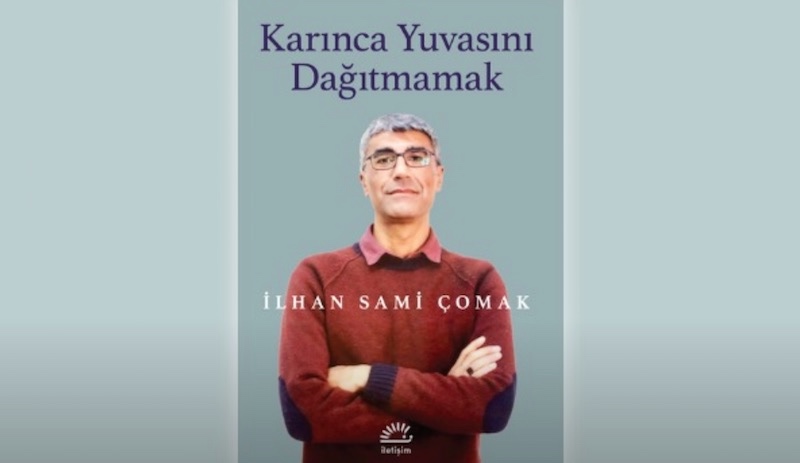 Karınca Yuvasını Dağıtmamak

İLHAN SAMİ ÇOMAK

iletişim